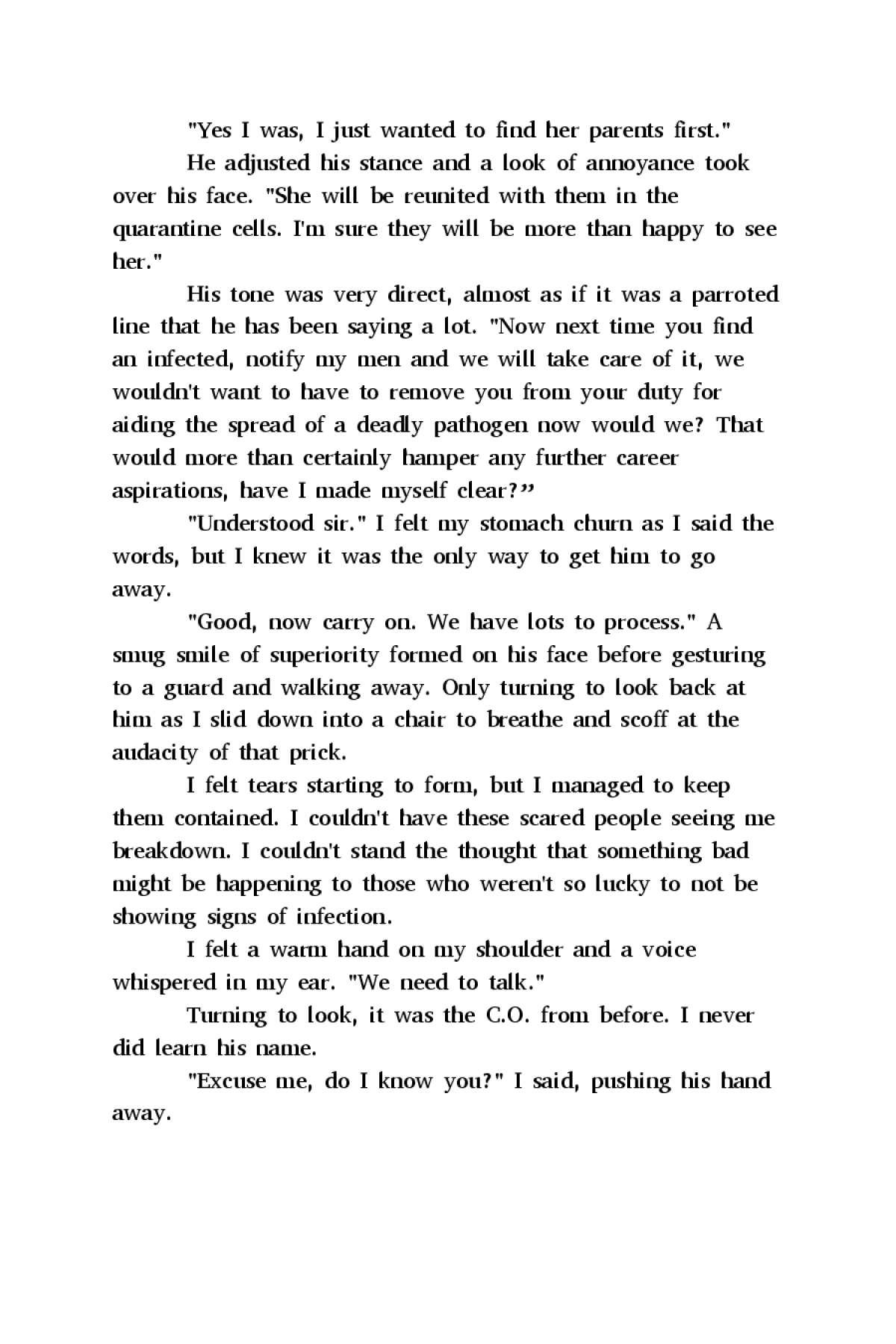 "Yes I was, I just wanted to find her parents first."

He adjusted his stance and a look of annoyance took over his face. "She will be reunited with them in the quarantine cells. I'm sure they will be more than happy to see her."

His tone was very direct, almost as if it was a parroted line that he has been saying a lot. "Now next time you find an infected, notify my men and we will take care of it, we wouldn't want to have to remove you from your duty for aiding the spread of a deadly pathogen now would we? That would more than certainly hamper any further career aspirations, have I made myself clear?”

"Understood sir." I felt my stomach churn as I said the words, but I knew it was the only way to get him to go away.

"Good, now carry on. We have lots to process." A smug smile of superiority formed on his face before gesturing to a guard and walking away. Only turning to look back at him as I slid down into a chair to breathe and scoff at the audacity of that prick.

I felt tears starting to form, but I managed to keep them contained. I couldn't have these scared people seeing me breakdown. I couldn't stand the thought that something bad might be happening to those who weren't so lucky to not be showing signs of infection.

I felt a warm hand on my shoulder and a voice whispered in my ear. "We need to talk."

Turning to look, it was the C.O. from before. I never did learn his name.

"Excuse me, do I know you?" I said, pushing his hand away.